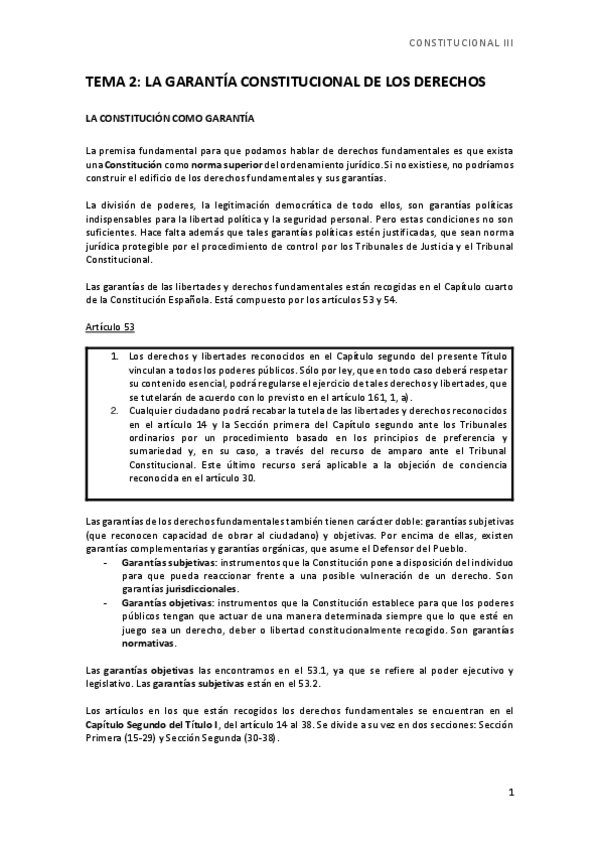 CONSTITUCIONAL III

TEMA 2: LA GARANTÍA CONSTITUCIONAL DE LOS DERECHOS

LA CONSTITUCIÓN COMO GARANTÍA

La premisa fundamental para que podamos hablar de derechos fundamentales es que exista una Constitución como norma superior del ordenamiento jurídico. Si no existiese, no podríamos construir el edificio de los derechos fundamentales y sus garantías.

La división de poderes, la legitimación democrática de todo ellos, son garantías políticas indispensables para la libertad política y la seguridad personal. Pero estas condiciones no son suficientes. Hace falta además que tales garantías políticas estén justificadas, que sean norma jurídica protegible por el procedimiento de control por los Tribunales de Justicia y el Tribunal Constitucional.

Las garantías de las libertades y derechos fundamentales están recogidas en el Capítulo cuarto de la Constitución Española. Está compuesto por los artículos 53 y 54.

Artículo 53

1. Los derechos y libertades reconocidos en el Capítulo segundo del presente Título vinculan a todos los poderes públicos. Sólo por ley, que en todo caso deberá respetar su contenido esencial, podrá regularse el ejercicio de tales derechos y libertades, que se tutelarán de acuerdo con lo previsto en el artículo 161, 1, a).
2. Cualquier ciudadano podrá recabar la tutela de las libertades y derechos reconocidos en el artículo 14 y la Sección primera del Capítulo segundo ante los Tribunales ordinarios por un procedimiento basado en los principios de preferencia y sumariedad y, en su caso, a través del recurso de amparo ante el Tribunal Constitucional. Este último recurso será aplicable a la objeción de conciencia reconocida en el artículo 30.

Las garantías de los derechos fundamentales también tienen carácter doble: garantías subjetivas (que reconocen capacidad de obrar al ciudadano) y objetivas. Por encima de ellas, existen garantías complementarias y garantías orgánicas, que asume el Defensor del Pueblo.
- Garantías subjetivas: instrumentos que la Constitución pone a disposición del individuo para que pueda reaccionar frente a una posible vulneración de un derecho. Son garantías jurisdiccionales.
- Garantías objetivas: instrumentos que la Constitución establece para que los poderes públicos tengan que actuar de una manera determinada siempre que lo que esté en juego sea un derecho, deber o libertad constitucionalmente recogido. Son garantías normativas.

Las garantías objetivas las encontramos en el 53.1, ya que se refiere al poder ejecutivo y legislativo. Las garantías subjetivas están en el 53.2.

Los artículos en los que están recogidos los derechos fundamentales se encuentran en el Capítulo Segundo del Título I, del artículo 14 al 38. Se divide a su vez en dos secciones: Sección Primera (15-29) y Sección Segunda (30-38).

1